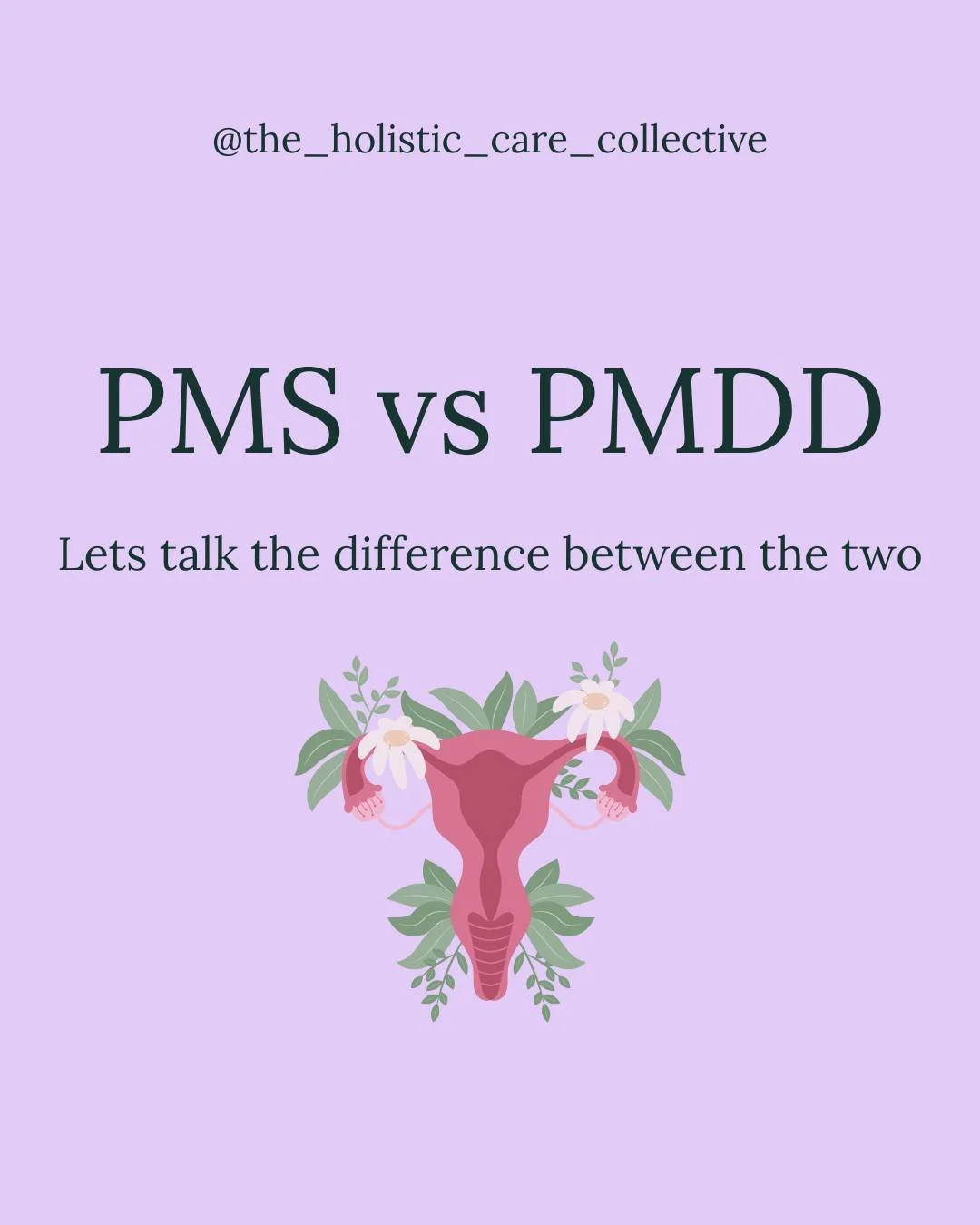 @the_holistic_care_collective

PMS vs PMDD

Lets talk the difference between the two